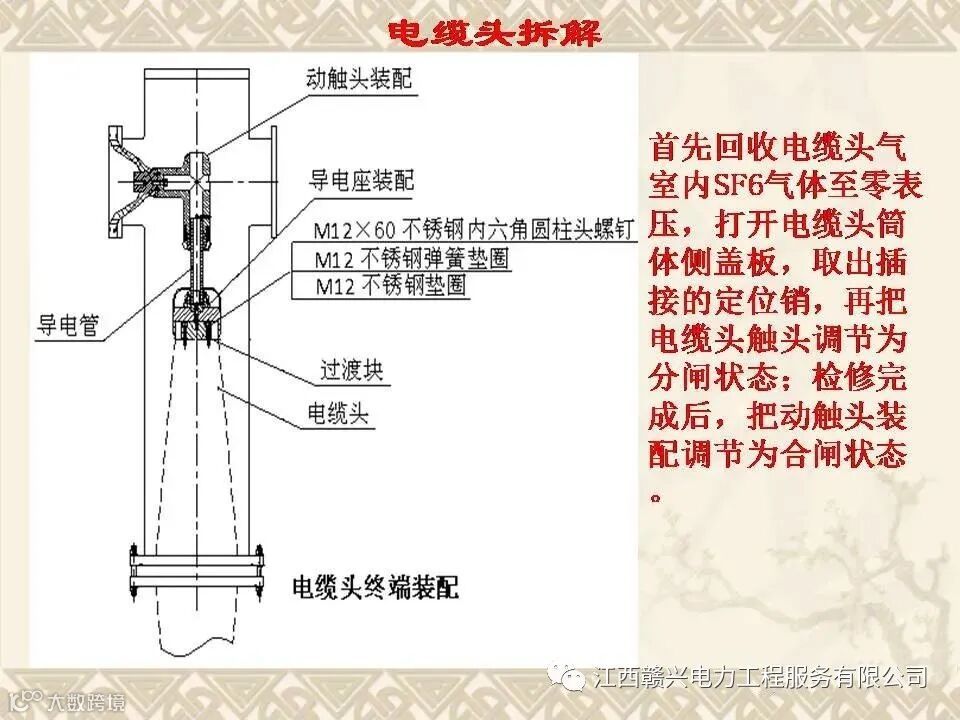 电缆头拆解

动触头装配
导电座装配
M12×60 不锈钢内六角圆柱头螺钉
M12 不锈钢弹簧垫圈
M12 不锈钢垫圈
导电管
过渡块
电缆头
电缆头终端装配

首先回收电缆头气室内SF6气体至零表压，打开电缆头筒体侧盖板，取出插接的定位销，再把电缆头触头调节为分闸状态；检修完成后，把动触头装配调节为合闸状态。

江西赣兴电力工程服务有限公司
大数跨境